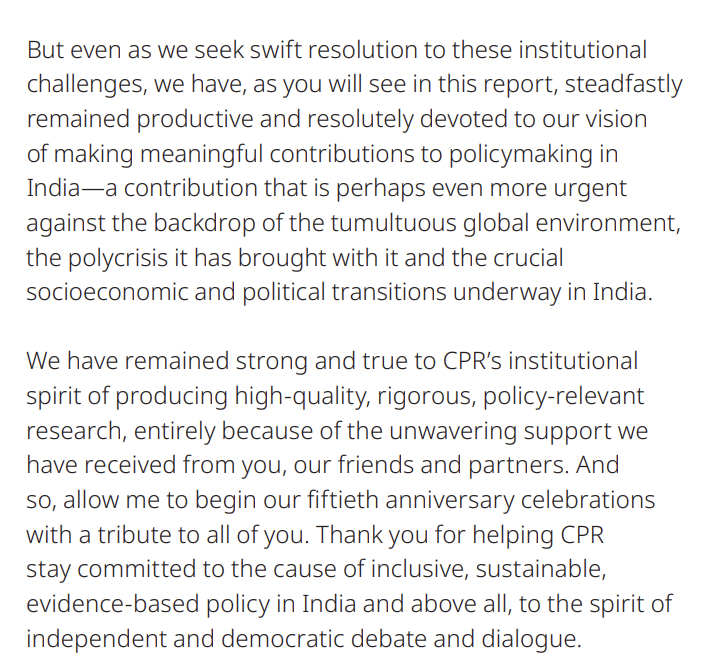 But even as we seek swift resolution to these institutional challenges, we have, as you will see in this report, steadfastly remained productive and resolutely devoted to our vision of making meaningful contributions to policymaking in India—a contribution that is perhaps even more urgent against the backdrop of the tumultuous global environment, the polycrisis it has brought with it and the crucial socioeconomic and political transitions underway in India.

We have remained strong and true to CPR's institutional spirit of producing high-quality, rigorous, policy-relevant research, entirely because of the unwavering support we have received from you, our friends and partners. And so, allow me to begin our fiftieth anniversary celebrations with a tribute to all of you. Thank you for helping CPR stay committed to the cause of inclusive, sustainable, evidence-based policy in India and above all, to the spirit of independent and democratic debate and dialogue.